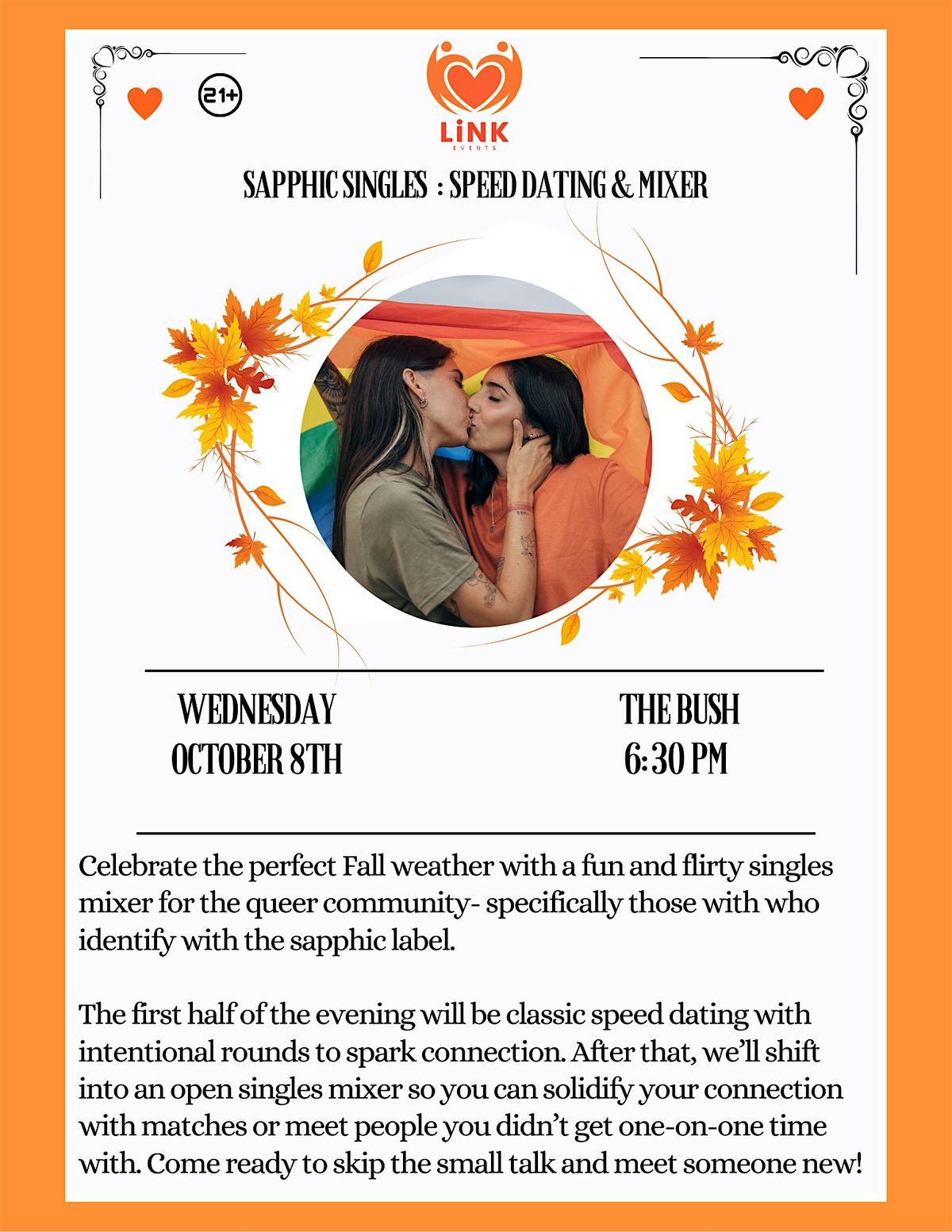 21+

LiNK
EVENTS

SAPPHIC SINGLES : SPEED DATING & MIXER

WEDNESDAY
OCTOBER 8TH

THE BUSH
6:30 PM

Celebrate the perfect Fall weather with a fun and flirty singles mixer for the queer community- specifically those with who identify with the sapphic label.

The first half of the evening will be classic speed dating with intentional rounds to spark connection. After that, we'll shift into an open singles mixer so you can solidify your connection with matches or meet people you didn't get one-on-one time with. Come ready to skip the small talk and meet someone new!